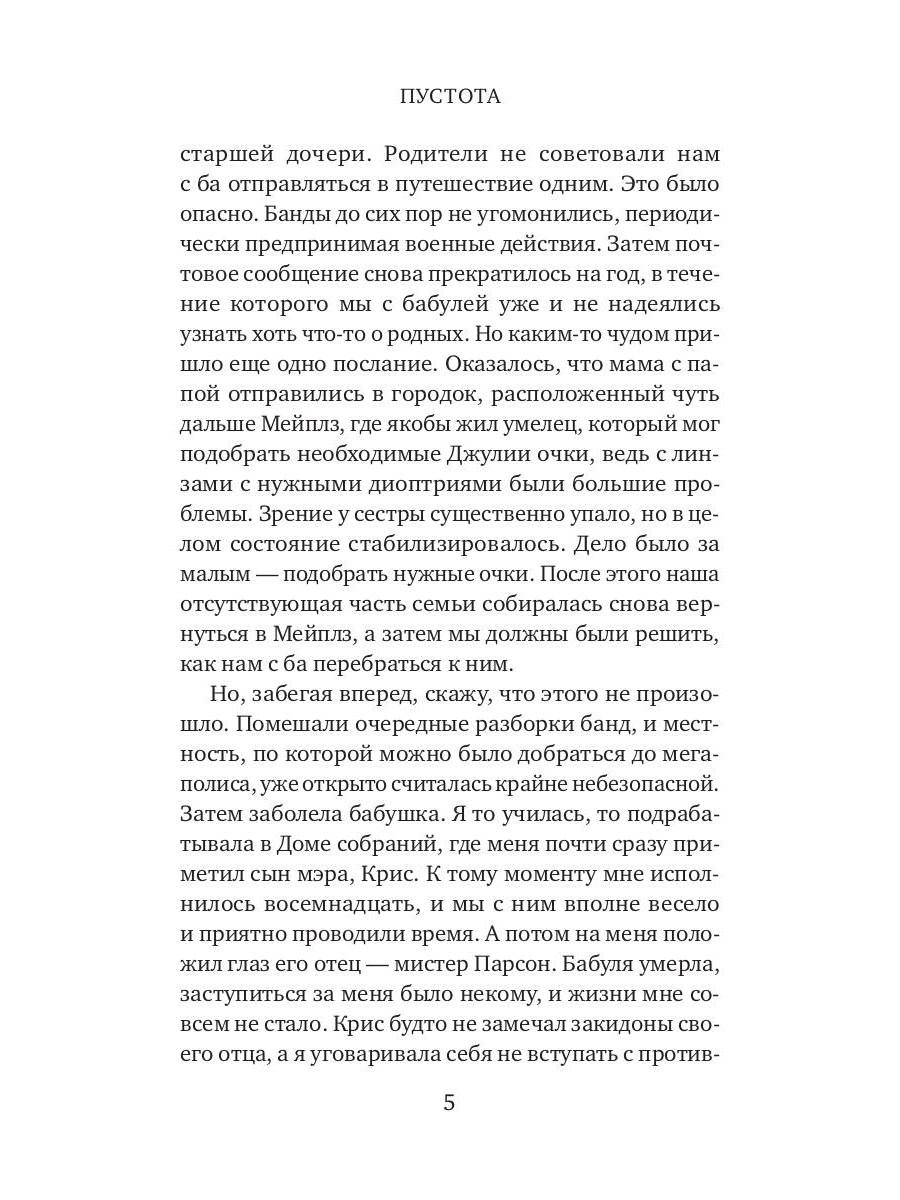 ПУСТОТА

старшей дочери. Родители не советовали нам с ба отправляться в путешествие одним. Это было опасно. Банды до сих пор не угомонились, периодически предпринимая военные действия. Затем почтовое сообщение снова прекратилось на год, в течение которого мы с бабулей уже и не надеялись узнать хоть что-то о родных. Но каким-то чудом пришло еще одно послание. Оказалось, что мама с папой отправились в городок, расположенный чуть дальше Мейплз, где якобы жил умелец, который мог подобрать необходимые Джулии очки, ведь с линзами с нужными диоптриями были большие проблемы. Зрение у сестры существенно упало, но в целом состояние стабилизировалось. Дело было за малым — подобрать нужные очки. После этого наша отсутствующая часть семьи собиралась снова вернуться в Мейплз, а затем мы должны были решить, как нам с ба перебраться к ним.

Но, забегая вперед, скажу, что этого не произошло. Помешали очередные разборки банд, и местность, по которой можно было добраться до мегаполиса, уже открыто считалась крайне небезопасной. Затем заболела бабушка. Я то училась, то подрабатывала в Доме собраний, где меня почти сразу приметил сын мэра, Крис. К тому моменту мне исполнилось восемнадцать, и мы с ним вполне весело и приятно проводили время. А потом на меня положил глаз его отец — мистер Парсон. Бабуля умерла, заступиться за меня было некому, и жизни мне совсем не стало. Крис будто не замечал закидоны своего отца, а я уговаривала себя не вступать с против-

5